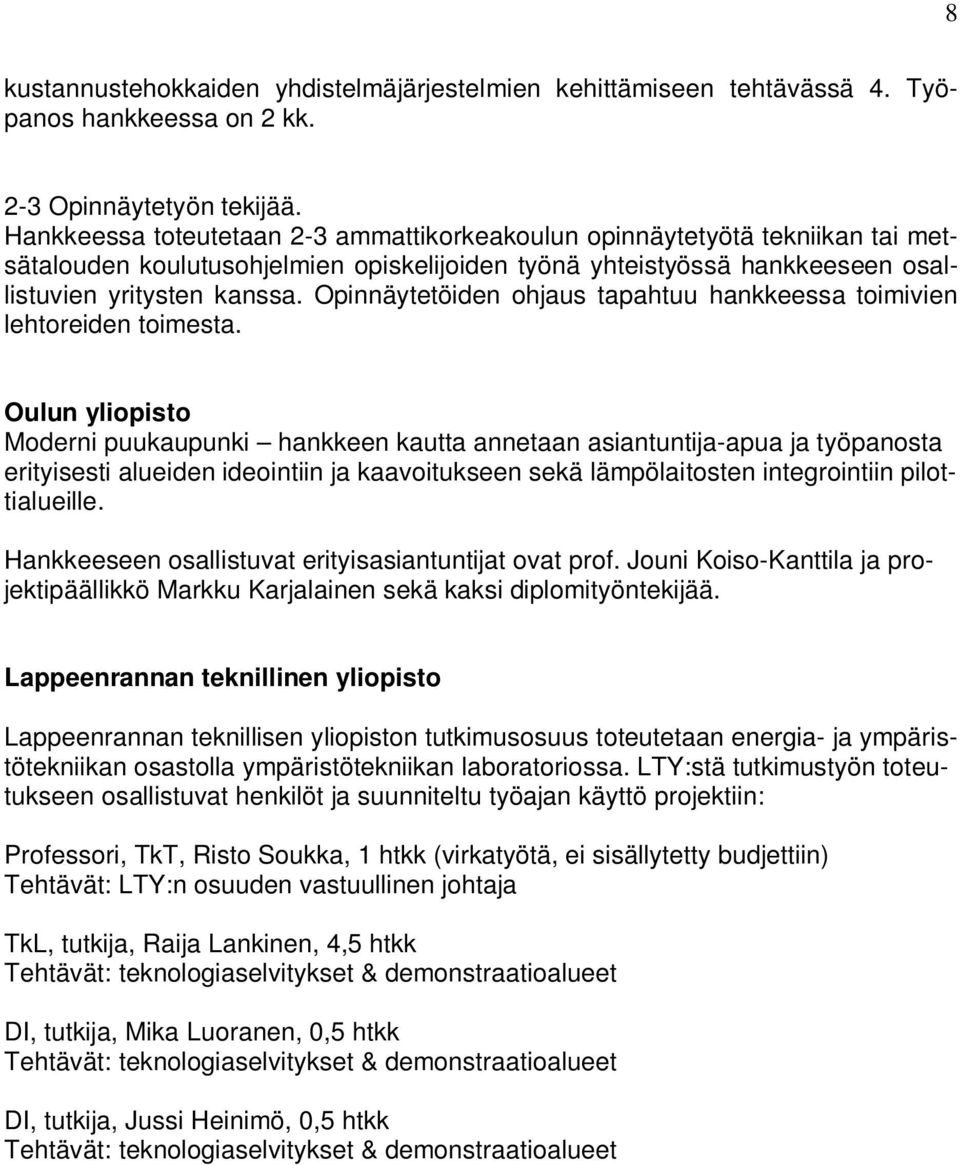 8

kustannustehokkaiden yhdistelmäjärjestelmien kehittämiseen tehtävässä 4. Työpanos hankkeessa on 2 kk.

2-3 Opinnäytetyön tekijää.
Hankkeessa toteutetaan 2-3 ammattikorkeakoulun opinnäytetyötä tekniikan tai metsätalouden koulutusohjelmien opiskelijoiden työnä yhteistyössä hankkeeseen osallistuvien yritysten kanssa. Opinnäytetöiden ohjaus tapahtuu hankkeessa toimivien lehtoreiden toimesta.

Oulun yliopisto
Moderni puukaupunki – hankkeen kautta annetaan asiantuntija-apua ja työpanosta erityisesti alueiden ideointiin ja kaavoitukseen sekä lämpölaitosten integrointiin pilottialueille.

Hankkeeseen osallistuvat erityisasiantuntijat ovat prof. Jouni Koiso-Kanttila ja projektipäällikkö Markku Karjalainen sekä kaksi diplomityöntekijää.

Lappeenrannan teknillinen yliopisto

Lappeenrannan teknillisen yliopiston tutkimusosuus toteutetaan energia- ja ympäristötekniikan osastolla ympäristötekniikan laboratoriossa. LTY:stä tutkimustyön toteutukseen osallistuvat henkilöt ja suunniteltu työajan käyttö projektiin:

Professori, TkT, Risto Soukka, 1 htkk (virkatyötä, ei sisällytetty budjettiin)
Tehtävät: LTY:n osuuden vastuullinen johtaja

TkL, tutkija, Raija Lankinen, 4,5 htkk
Tehtävät: teknologiaselvitykset & demonstraatioalueet

DI, tutkija, Mika Luoranen, 0,5 htkk
Tehtävät: teknologiaselvitykset & demonstraatioalueet

DI, tutkija, Jussi Heinimö, 0,5 htkk
Tehtävät: teknologiaselvitykset & demonstraatioalueet